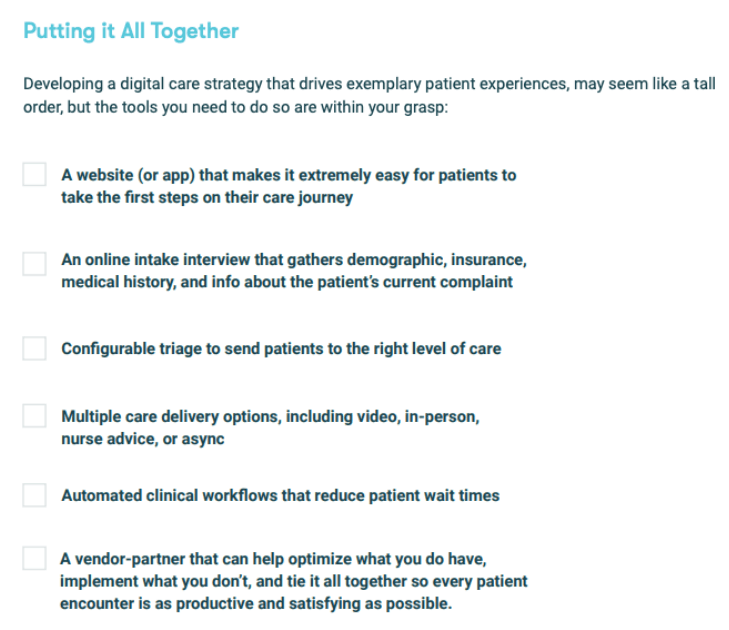 Putting it All Together

Developing a digital care strategy that drives exemplary patient experiences, may seem like a tall order, but the tools you need to do so are within your grasp:

A website (or app) that makes it extremely easy for patients to take the first steps on their care journey

An online intake interview that gathers demographic, insurance, medical history, and info about the patient's current complaint

Configurable triage to send patients to the right level of care

Multiple care delivery options, including video, in-person, nurse advice, or async

Automated clinical workflows that reduce patient wait times

A vendor-partner that can help optimize what you do have, implement what you don't, and tie it all together so every patient encounter is as productive and satisfying as possible.